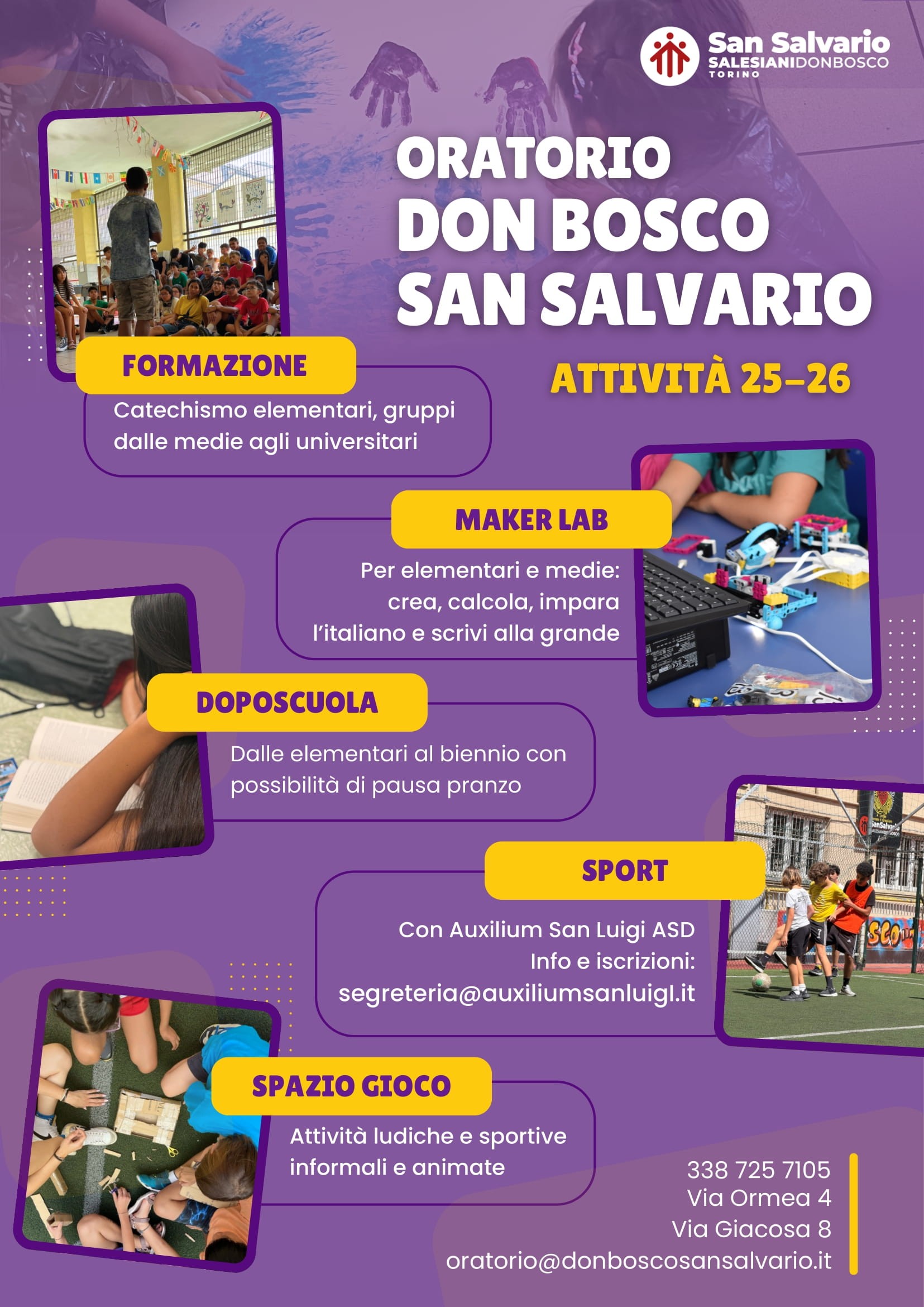 San Salvario
SALESIANIDONBOSCO
TORINO

ORATORIO
DON BOSCO
SAN SALVARIO

ATTIVITÀ 25-26

FORMAZIONE

Catechismo elementari, gruppi dalle medie agli universitari

MAKER LAB

Per elementari e medie: crea, calcola, impara l'italiano e scrivi alla grande

DOPOSCUOLA

Dalle elementari al biennio con possibilità di pausa pranzo

SPORT

Con Auxilium San Luigi ASD
Info e iscrizioni:
segreteria@auxiliumsanluigI.it

SPAZIO GIOCO

Attività ludiche e sportive informali e animate

338 725 7105
Via Ormea 4
Via Giacosa 8
oratorio@donboscosansalvario.it